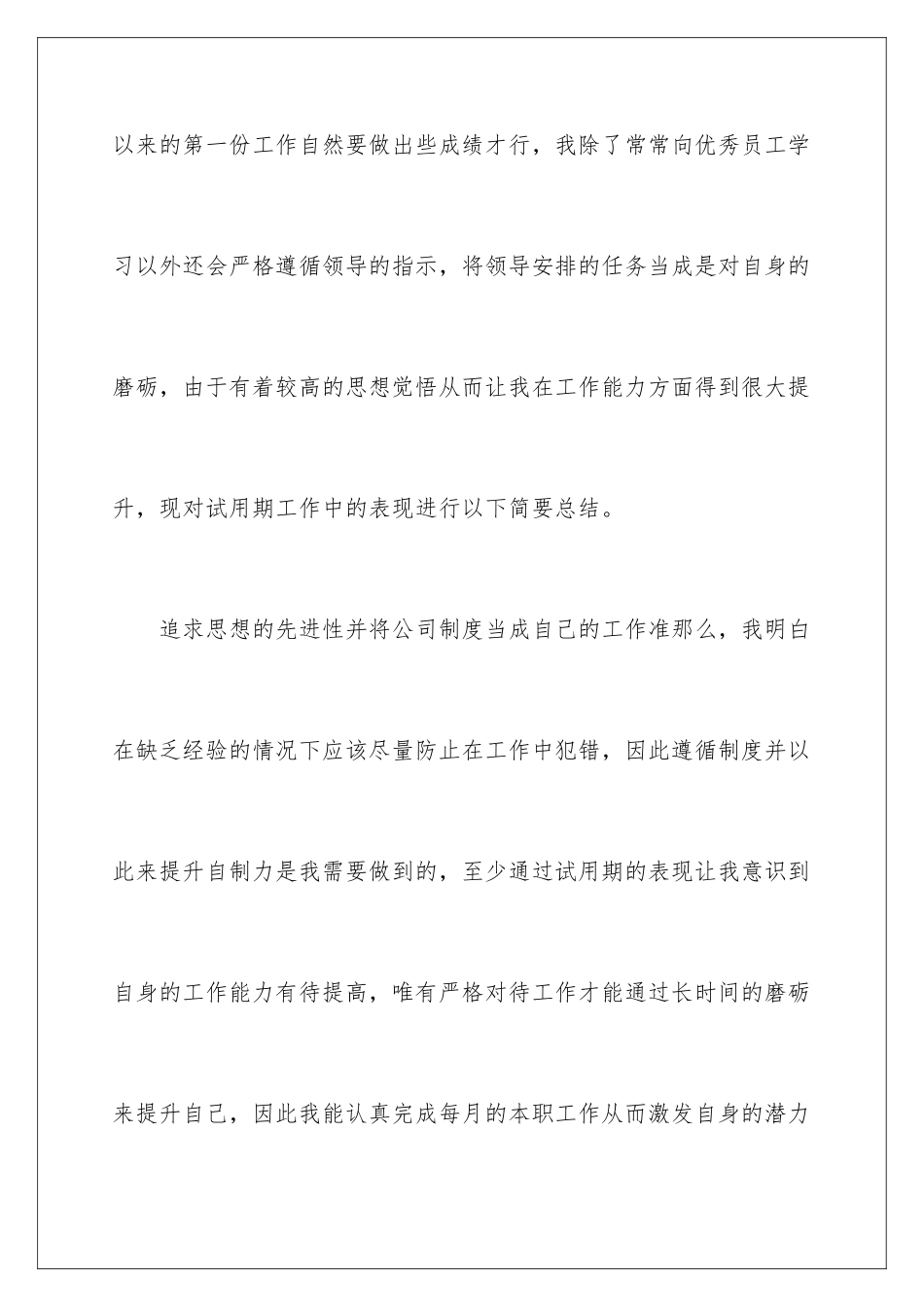 以来的第一份工作自然要做出些成绩才行，我除了常常向优秀员工学习以外还会严格遵循领导的指示，将领导安排的任务当成是对自身的磨砺，由于有着较高的思想觉悟从而让我在工作能力方面得到很大提升，现对试用期工作中的表现进行以下简要总结。

追求思想的先进性并将公司制度当成自己的工作准那么，我明白在缺乏经验的情况下应该尽量防止在工作中犯错，因此遵循制度并以此来提升自制力是我需要做到的，至少通过试用期的表现让我意识到自身的工作能力有待提高，唯有严格对待工作才能通过长时间的磨砺来提升自己，因此我能认真完成每月的本职工作从而激发自身的潜力